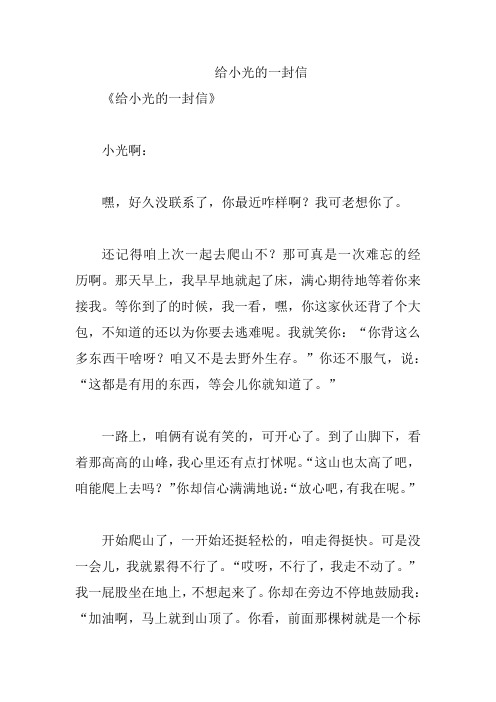 给小光的一封信

《给小光的一封信》

小光啊：

嘿，好久没联系了，你最近咋样啊？我可老想你了。

还记得咱上次一起去爬山不？那可真是一次难忘的经历啊。那天早上，我早早地就起了床，满心期待地等着你来接我。等你到了的时候，我一看，嘿，你这家伙还背了个大包，不知道的还以为你要去逃难呢。我就笑你：“你背这么多东西干啥呀？咱又不是去野外生存。”你还不服气，说：“这都是有用的东西，等会儿你就知道了。”

一路上，咱俩有说有笑的，可开心了。到了山脚下，看着那高高的山峰，我心里还有点打怵呢。“这山也太高了吧，咱能爬上去吗？”你却信心满满地说：“放心吧，有我在呢。”

开始爬山了，一开始还挺轻松的，咱走得挺快。可是没一会儿，我就累得不行了。“哎呀，不行了，我走不动了。”我一屁股坐在地上，不想起来了。你却在旁边不停地鼓励我：“加油啊，马上就到山顶了。你看，前面那棵树就是一个标